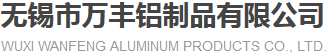 无锡市万丰铝制品有限公司
WUXI WANFENG ALUMINUM PRODUCTS CO., LTD.